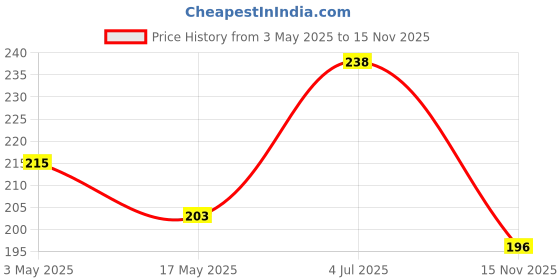 CheapestInIndia.com

Price History from 3 May 2025 to 15 Nov 2025

240
235
230
225
220
215
210
205
200
195

215
203
238
196

3 May 2025
17 May 2025
4 Jul 2025
15 Nov 2025